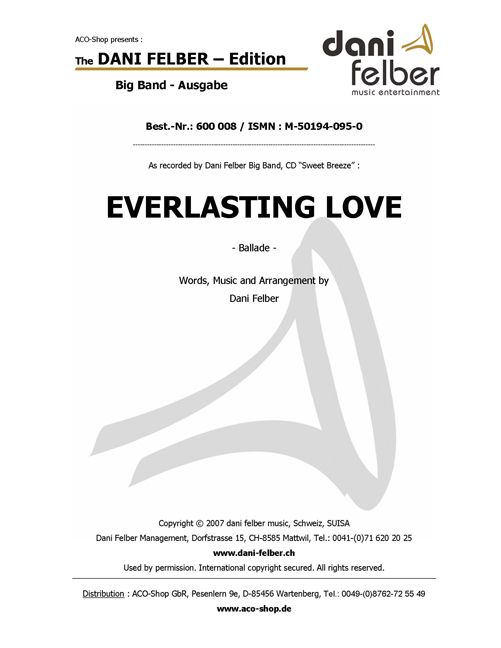 ACO-Shop presents :

The DANI FELBER – Edition

Big Band - Ausgabe

dani felber music entertainment

Best.-Nr.: 600 008 / ISMN : M-50194-095-0

As recorded by Dani Felber Big Band, CD "Sweet Breeze" :

EVERLASTING LOVE

- Ballade -

Words, Music and Arrangement by
Dani Felber

Copyright © 2007 dani felber music, Schweiz, SUISA
Dani Felber Management, Dorfstrasse 15, CH-8585 Mattwil, Tel.: 0041-(0)71 620 20 25
www.dani-felber.ch
Used by permission. International copyright secured. All rights reserved.

Distribution : ACO-Shop GbR, Pesenlern 9e, D-85456 Wartenberg, Tel.: 0049-(0)8762-72 55 49
www.aco-shop.de